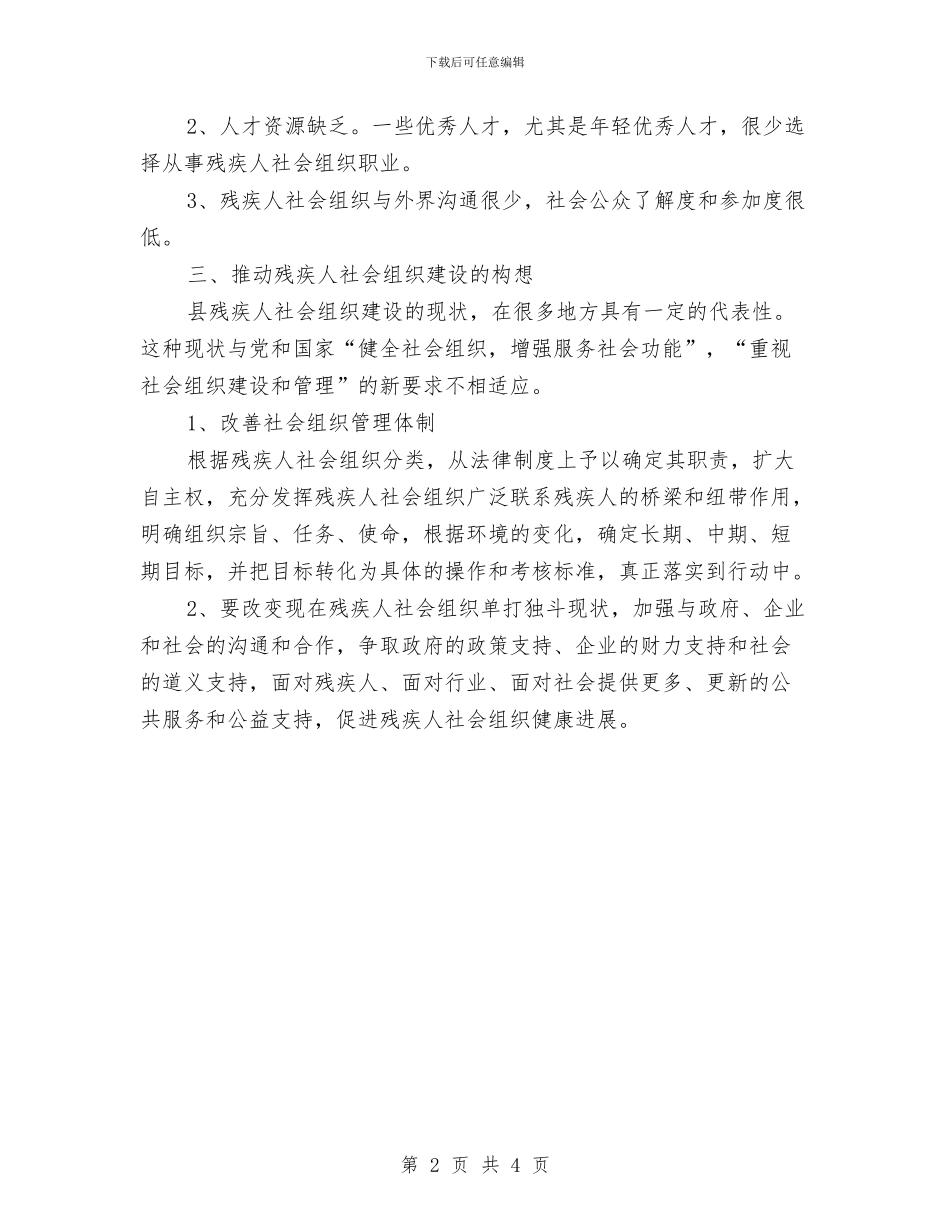 下载后可任意编辑

2、人才资源缺乏。一些优秀人才，尤其是年轻优秀人才，很少选择从事残疾人社会组织职业。

3、残疾人社会组织与外界沟通很少，社会公众了解度和参加度很低。

三、推动残疾人社会组织建设的构想

县残疾人社会组织建设的现状，在很多地方具有一定的代表性。这种现状与党和国家“健全社会组织，增强服务社会功能”，“重视社会组织建设和管理”的新要求不相适应。

1、改善社会组织管理体制

根据残疾人社会组织分类，从法律制度上予以确定其职责，扩大自主权，充分发挥残疾人社会组织广泛联系残疾人的桥梁和纽带作用，明确组织宗旨、任务、使命，根据环境的变化，确定长期、中期、短期目标，并把目标转化为具体的操作和考核标准，真正落实到行动中。

2、要改变现在残疾人社会组织单打独斗现状，加强与政府、企业和社会的沟通和合作，争取政府的政策支持、企业的财力支持和社会的道义支持，面对残疾人、面对行业、面对社会提供更多、更新的公共服务和公益支持，促进残疾人社会组织健康进展。

第 2 页 共 4 页